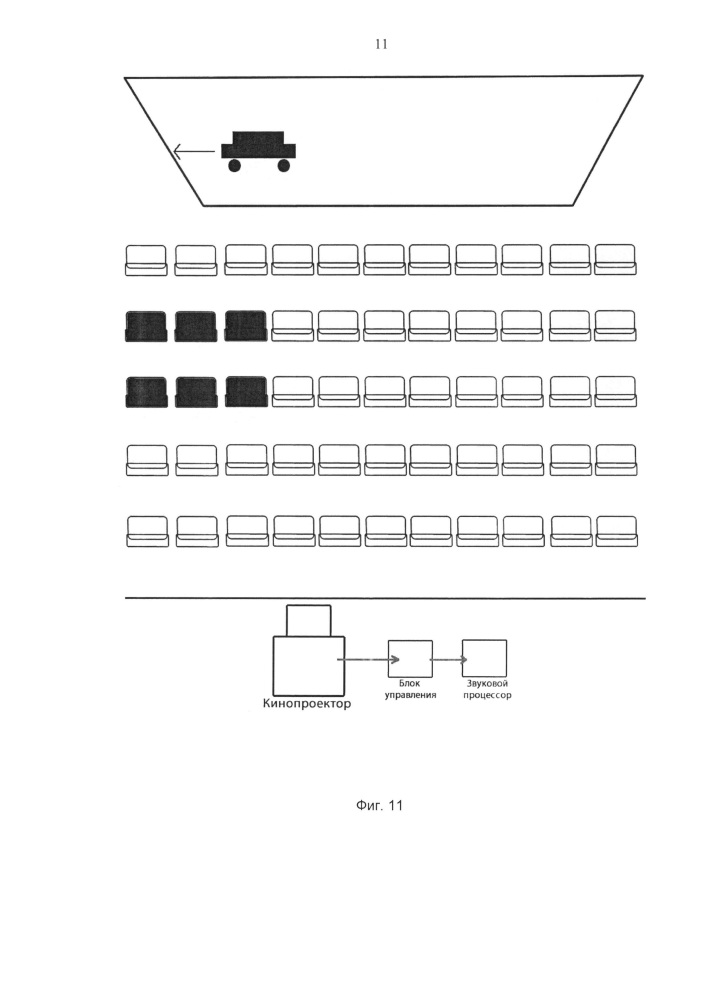 11

Кинопроектор

Блок управления

Звуковой процессор

Фиг. 11